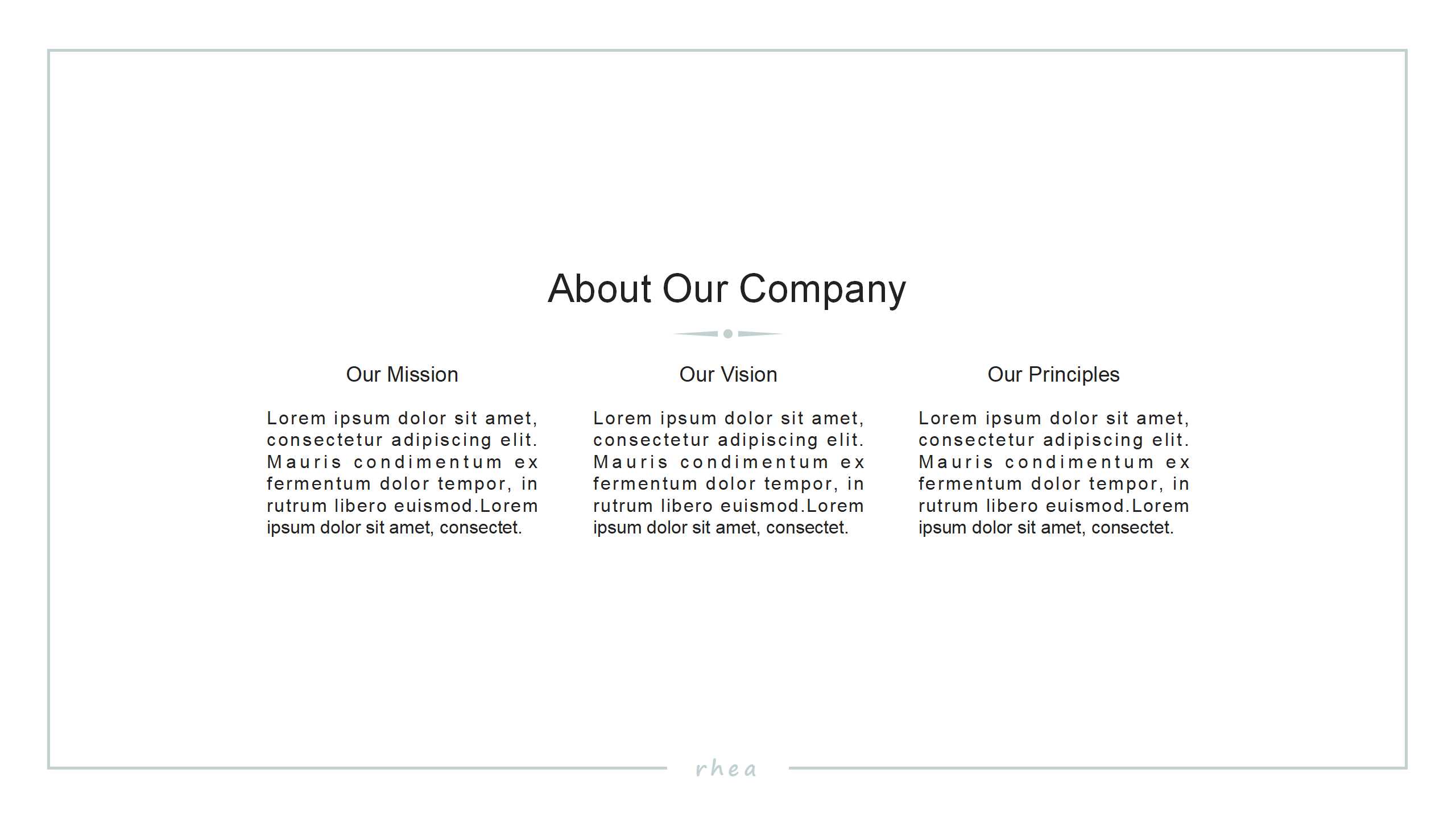 About Our Company

Our Mission

Lorem ipsum dolor sit amet, consectetur adipiscing elit. Mauris condimentum ex fermentum dolor tempor, in rutrum libero euismod.Lorem ipsum dolor sit amet, consectet.

Our Vision

Lorem ipsum dolor sit amet, consectetur adipiscing elit. Mauris condimentum ex fermentum dolor tempor, in rutrum libero euismod.Lorem ipsum dolor sit amet, consectet.

Our Principles

Lorem ipsum dolor sit amet, consectetur adipiscing elit. Mauris condimentum ex fermentum dolor tempor, in rutrum libero euismod.Lorem ipsum dolor sit amet, consectet.

rhea